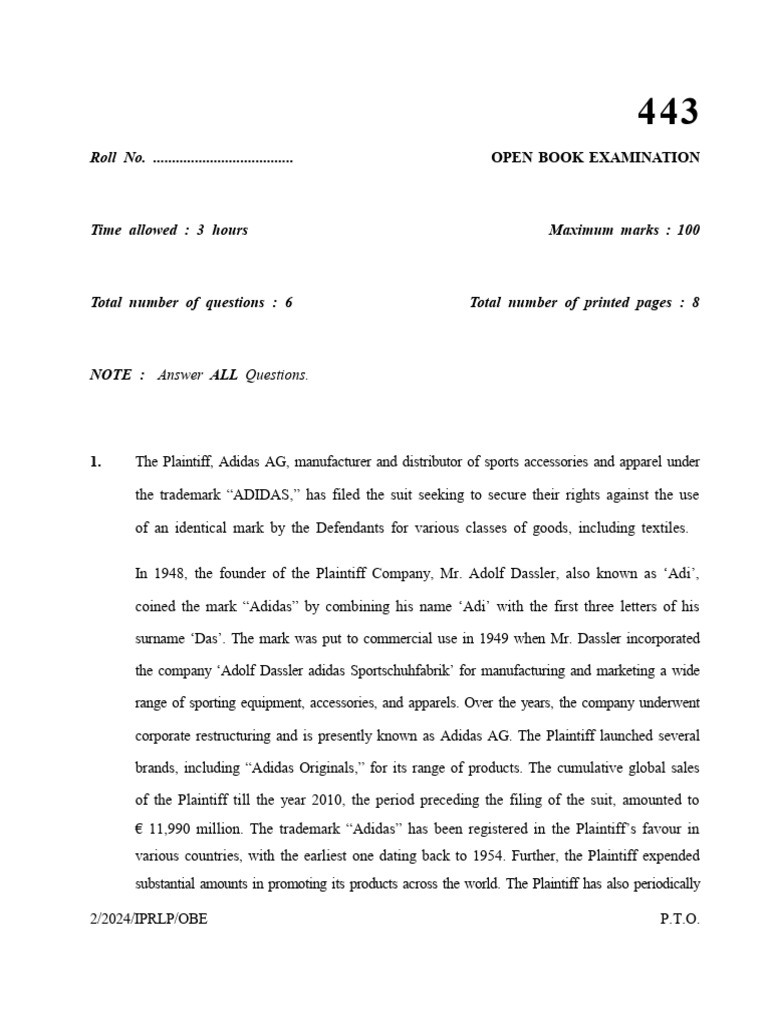 443

Roll No. ....................................

OPEN BOOK EXAMINATION

Time allowed : 3 hours

Maximum marks : 100

Total number of questions : 6

Total number of printed pages : 8

NOTE : Answer ALL Questions.

1. The Plaintiff, Adidas AG, manufacturer and distributor of sports accessories and apparel under the trademark “ADIDAS,” has filed the suit seeking to secure their rights against the use of an identical mark by the Defendants for various classes of goods, including textiles.

In 1948, the founder of the Plaintiff Company, Mr. Adolf Dassler, also known as ‘Adi’, coined the mark “Adidas” by combining his name ‘Adi’ with the first three letters of his surname ‘Das’. The mark was put to commercial use in 1949 when Mr. Dassler incorporated the company ‘Adolf Dassler adidas Sportschuhfabrik’ for manufacturing and marketing a wide range of sporting equipment, accessories, and apparels. Over the years, the company underwent corporate restructuring and is presently known as Adidas AG. The Plaintiff launched several brands, including “Adidas Originals,” for its range of products. The cumulative global sales of the Plaintiff till the year 2010, the period preceding the filing of the suit, amounted to € 11,990 million. The trademark “Adidas” has been registered in the Plaintiff’s favour in various countries, with the earliest one dating back to 1954. Further, the Plaintiff expended substantial amounts in promoting its products across the world. The Plaintiff has also periodically

2/2024/IPRLP/OBE

P.T.O.